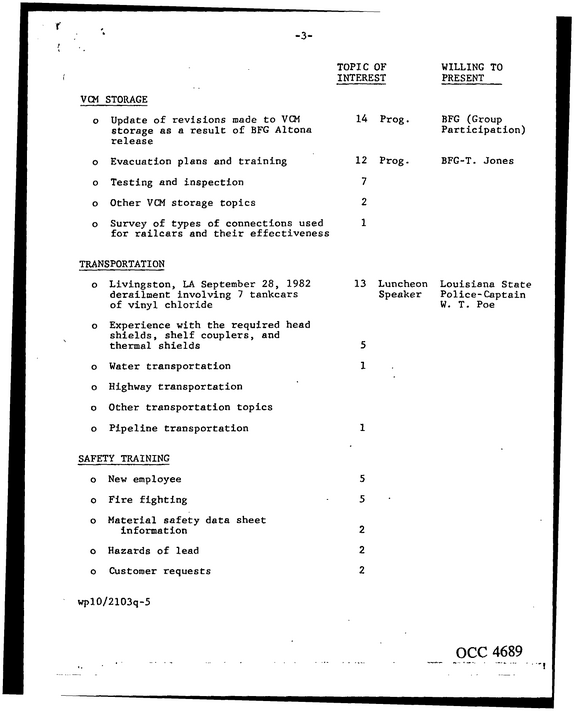 -3-

TOPIC OF INTEREST

WILLING TO PRESENT

VCM STORAGE

o Update of revisions made to VCM storage as a result of BFG Altona release 14 Prog. BFG (Group Participation)

o Evacuation plans and training 12 Prog. BFG-T. Jones

o Testing and inspection 7

o Other VCM storage topics 2

o Survey of types of connections used for railcars and their effectiveness 1

TRANSPORTATION

o Livingston, LA September 28, 1982 derailment involving 7 tankcars of vinyl chloride 13 Luncheon Speaker Louisiana State Police-Captain W. T. Poe

o Experience with the required head shields, shelf couplers, and thermal shields 5

o Water transportation 1

o Highway transportation

o Other transportation topics

o Pipeline transportation 1

SAFETY TRAINING

o New employee 5

o Fire fighting 5

o Material safety data sheet information 2

o Hazards of lead 2

o Customer requests 2

wp10/2103q-5

OCC 4689